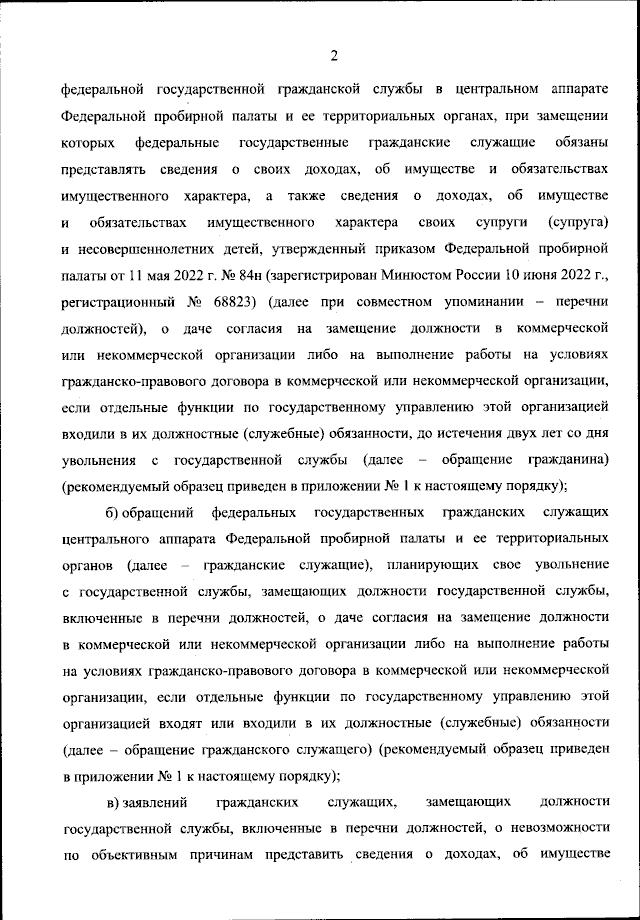 2

федеральной государственной гражданской службы в центральном аппарате Федеральной пробирной палаты и ее территориальных органах, при замещении которых федеральные государственные гражданские служащие обязаны представлять сведения о своих доходах, об имуществе и обязательствах имущественного характера, а также сведения о доходах, об имуществе и обязательствах имущественного характера своих супруги (супруга) и несовершеннолетних детей, утвержденный приказом Федеральной пробирной палаты от 11 мая 2022 г. № 84н (зарегистрирован Минюстом России 10 июня 2022 г., регистрационный № 68823) (далее при совместном упоминании – перечни должностей), о даче согласия на замещение должности в коммерческой или некоммерческой организации либо на выполнение работы на условиях гражданско-правового договора в коммерческой или некоммерческой организации, если отдельные функции по государственному управлению этой организацией входили в их должностные (служебные) обязанности, до истечения двух лет со дня увольнения с государственной службы (далее – обращение гражданина) (рекомендуемый образец приведен в приложении № 1 к настоящему порядку);

б) обращений федеральных государственных гражданских служащих центрального аппарата Федеральной пробирной палаты и ее территориальных органов (далее – гражданские служащие), планирующих свое увольнение с государственной службы, замещающих должности государственной службы, включенные в перечни должностей, о даче согласия на замещение должности в коммерческой или некоммерческой организации либо на выполнение работы на условиях гражданско-правового договора в коммерческой или некоммерческой организации, если отдельные функции по государственному управлению этой организацией входят или входили в их должностные (служебные) обязанности (далее – обращение гражданского служащего) (рекомендуемый образец приведен в приложении № 1 к настоящему порядку);

в) заявлений гражданских служащих, замещающих должности государственной службы, включенные в перечни должностей, о невозможности по объективным причинам представить сведения о доходах, об имуществе